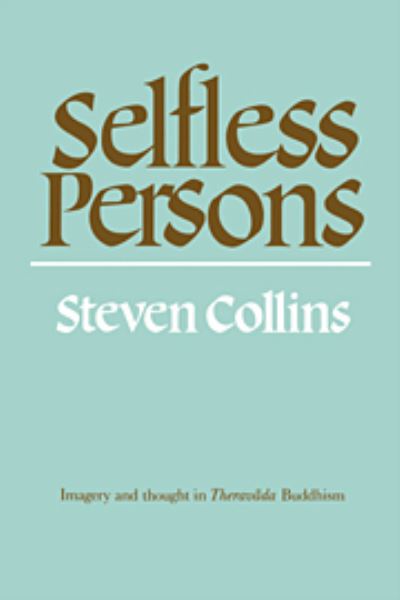 Selfless Persons

Steven Collins

Imagery and thought in Theravāda Buddhism